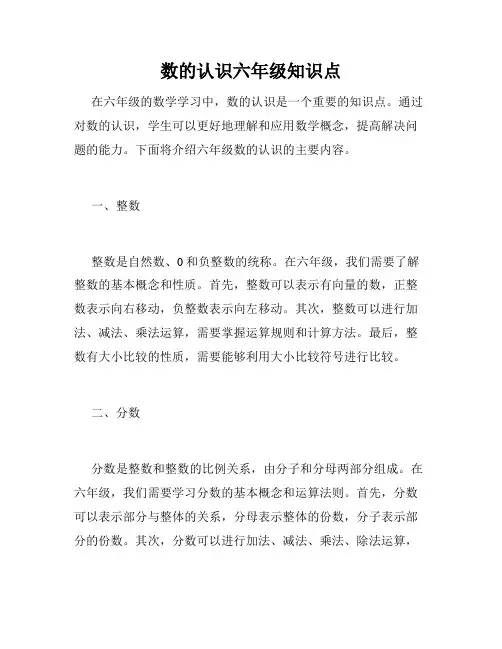 数的认识六年级知识点

在六年级的数学学习中，数的认识是一个重要的知识点。通过对数的认识，学生可以更好地理解和应用数学概念，提高解决问题的能力。下面将介绍六年级数的认识的主要内容。

一、整数

整数是自然数、0和负整数的统称。在六年级，我们需要了解整数的基本概念和性质。首先，整数可以表示有向量的数，正整数表示向右移动，负整数表示向左移动。其次，整数可以进行加法、减法、乘法运算，需要掌握运算规则和计算方法。最后，整数有大小比较的性质，需要能够利用大小比较符号进行比较。

二、分数

分数是整数和整数的比例关系，由分子和分母两部分组成。在六年级，我们需要学习分数的基本概念和运算法则。首先，分数可以表示部分与整体的关系，分母表示整体的份数，分子表示部分的份数。其次，分数可以进行加法、减法、乘法、除法运算，